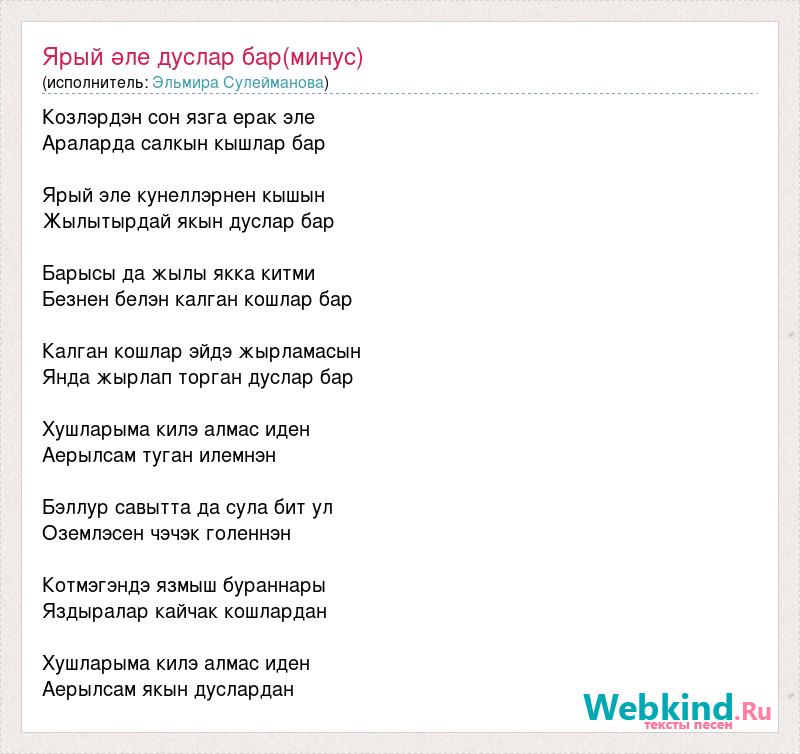 Ярый әле дуслар бар(минус)
(исполнитель: Эльмира Сулейманова)

Козлэрдэн сон язга ерак эле
Араларда салкын кышлар бар

Ярый эле кунеллэрнен кышын
Жылытырдай якын дуслар бар

Барысы да жылы якка китми
Безнен белэн калган кошлар бар

Калган кошлар эйдэ жырламасын
Янда жырлап торган дуслар бар

Хушларыма килэ алмас иден
Аерылсам туган илемнэн

Бэллур савытта да сула бит ул
Оземлэсен чэчэк голеннэн

Котмэгэндэ язмыш бураннары
Яздыралар кайчак кошлардан

Хушларыма килэ алмас иден
Аерылсам якын дуслардан

Webkind.Ru
тексты песен